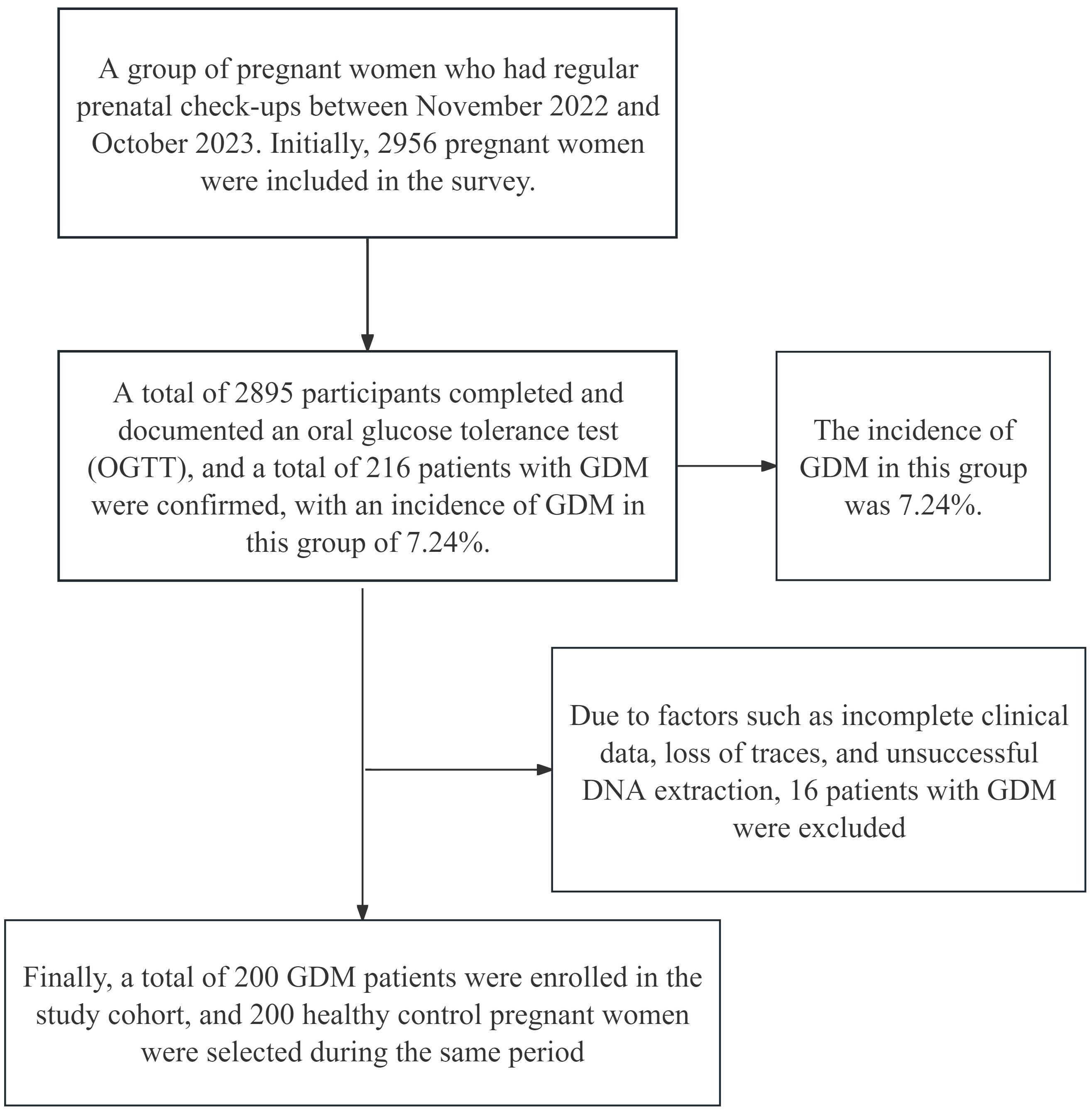 A group of pregnant women who had regular prenatal check-ups between November 2022 and October 2023. Initially, 2956 pregnant women were included in the survey.

A total of 2895 participants completed and documented an oral glucose tolerance test (OGTT), and a total of 216 patients with GDM were confirmed, with an incidence of GDM in this group of 7.24%.

The incidence of GDM in this group was 7.24%.

Due to factors such as incomplete clinical data, loss of traces, and unsuccessful DNA extraction, 16 patients with GDM were excluded

Finally, a total of 200 GDM patients were enrolled in the study cohort, and 200 healthy control pregnant women were selected during the same period